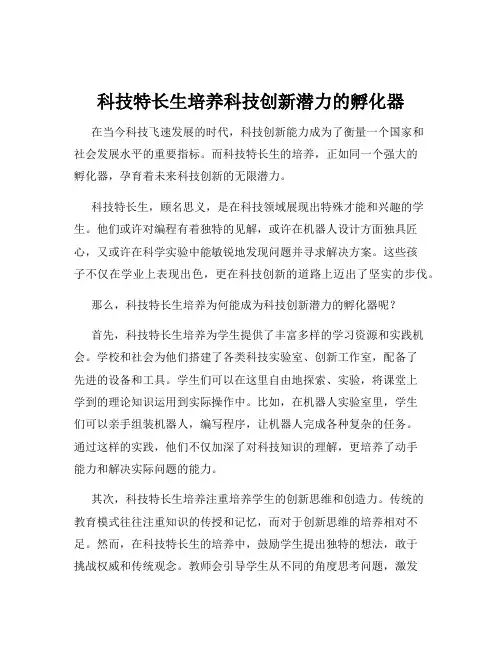 科技特长生培养科技创新潜力的孵化器

在当今科技飞速发展的时代，科技创新能力成为了衡量一个国家和社会发展水平的重要指标。而科技特长生的培养，正如同一个强大的孵化器，孕育着未来科技创新的无限潜力。

科技特长生，顾名思义，是在科技领域展现出特殊才能和兴趣的学生。他们或许对编程有着独特的见解，或许在机器人设计方面独具匠心，又或许在科学实验中能敏锐地发现问题并寻求解决方案。这些孩子不仅在学业上表现出色，更在科技创新的道路上迈出了坚实的步伐。

那么，科技特长生培养为何能成为科技创新潜力的孵化器呢？

首先，科技特长生培养为学生提供了丰富多样的学习资源和实践机会。学校和社会为他们搭建了各类科技实验室、创新工作室，配备了先进的设备和工具。学生们可以在这里自由地探索、实验，将课堂上学到的理论知识运用到实际操作中。比如，在机器人实验室里，学生们可以亲手组装机器人，编写程序，让机器人完成各种复杂的任务。通过这样的实践，他们不仅加深了对科技知识的理解，更培养了动手能力和解决实际问题的能力。

其次，科技特长生培养注重培养学生的创新思维和创造力。传统的教育模式往往注重知识的传授和记忆，而对于创新思维的培养相对不足。然而，在科技特长生的培养中，鼓励学生提出独特的想法，敢于挑战权威和传统观念。教师会引导学生从不同的角度思考问题，激发